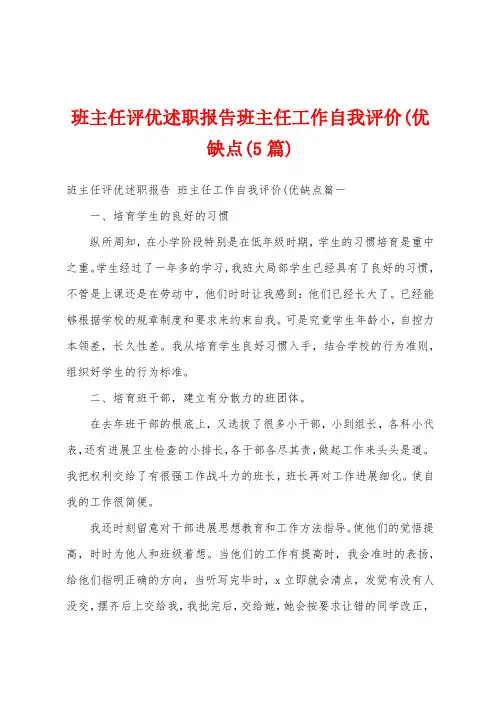 班主任评优述职报告班主任工作自我评价(优缺点(5篇)

班主任评优述职报告 班主任工作自我评价(优缺点篇一

一、培育学生的良好的习惯

纵所周知，在小学阶段特别是在低年级时期，学生的习惯培育是重中之重。学生经过了一年多的学习，我班大局部学生已经具有了良好的习惯，不管是上课还是在劳动中，他们时时让我感到：他们已经长大了。已经能够根据学校的规章制度和要求来约束自我。可是究竟学生年龄小，自控力本领差，长久性差。我从培育学生良好习惯入手，结合学校的行为准则，组织好学生的行为标准。

二、培育班干部，建立有分散力的班团体。

在去年班干部的根底上，又选拔了很多小干部，小到组长，各科小代表，还有进展卫生检查的小排长，各干部各尽其责，做起工作来头头是道。我把权利交给了有很强工作战斗力的班长，班长再对工作进展细化。使自我的工作很简便。

我还时刻留意对干部进展思想教育和工作方法指导。使他们的觉悟提高，时时为他人和班级着想。当他们的工作有提高时，我会准时的表扬，给他们指明正确的方向，当听写完毕时，x立即就会清点，发觉有没有人没交，摆齐后上交给我，我批完后，交给她，她会按要求让错的同学改正，